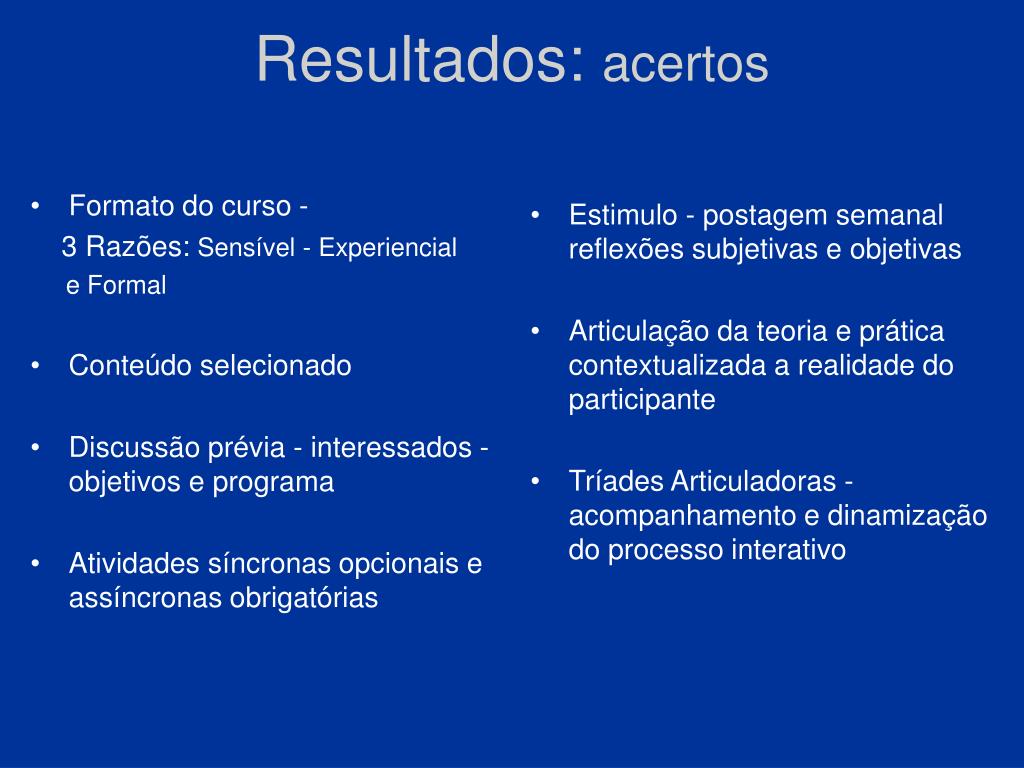 Resultados: acertos

• Formato do curso -
3 Razões: Sensível - Experiencial
e Formal

• Conteúdo selecionado

• Discussão prévia - interessados - objetivos e programa

• Atividades síncronas opcionais e assíncronas obrigatórias

• Estimulo - postagem semanal reflexões subjetivas e objetivas

• Articulação da teoria e prática contextualizada a realidade do participante

• Tríades Articuladoras - acompanhamento e dinamização do processo interativo